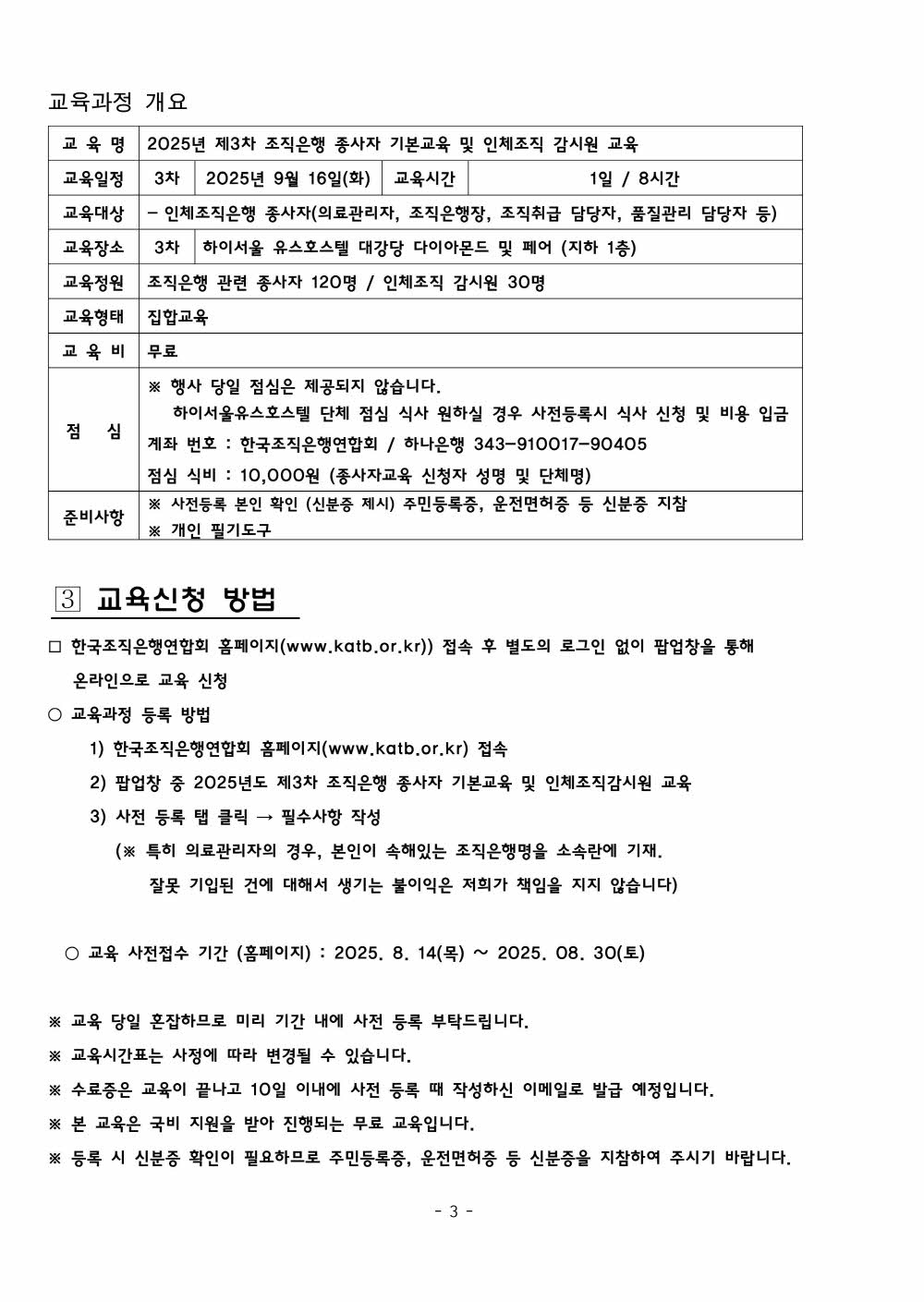 교육과정 개요

| 교 육 명 | 2025년 제3차 조직은행 종사자 기본교육 및 인체조직 감시원 교육 | | | |
|---|---|---|---|---|
| 교육일정 | 3차 | 2025년 9월 16일(화) | 교육시간 | 1일 / 8시간 |
| 교육대상 | - 인체조직은행 종사자(의료관리자, 조직은행장, 조직취급 담당자, 품질관리 담당자 등) | | | |
| 교육장소 | 3차 | 하이서울 유스호스텔 대강당 다이아몬드 및 페어 (지하 1층) | | |
| 교육정원 | 조직은행 관련 종사자 120명 / 인체조직 감시원 30명 | | | |
| 교육형태 | 집합교육 | | | |
| 교 육 비 | 무료 | | | |
| 점 심 | ※ 행사 당일 점심은 제공되지 않습니다. 하이서울유스호스텔 단체 점심 식사 원하실 경우 사전등록시 식사 신청 및 비용 입금 계좌 번호 : 한국조직은행연합회 / 하나은행 343-910017-90405 점심 식비 : 10,000원 (종사자교육 신청자 성명 및 단체명) | | | |
| 준비사항 | ※ 사전등록 본인 확인 (신분증 제시) 주민등록증, 운전면허증 등 신분증 지참 ※ 개인 필기도구 | | | |

3 교육신청 방법

□ 한국조직은행연합회 홈페이지(www.katb.or.kr)) 접속 후 별도의 로그인 없이 팝업창을 통해 온라인으로 교육 신청

○ 교육과정 등록 방법

1) 한국조직은행연합회 홈페이지(www.katb.or.kr) 접속

2) 팝업창 중 2025년도 제3차 조직은행 종사자 기본교육 및 인체조직감시원 교육

3) 사전 등록 탭 클릭 → 필수사항 작성

(※ 특히 의료관리자의 경우, 본인이 속해있는 조직은행명을 소속란에 기재. 잘못 기입된 건에 대해서 생기는 불이익은 저희가 책임을 지지 않습니다)

○ 교육 사전접수 기간 (홈페이지) : 2025. 8. 14(목) ~ 2025. 08. 30(토)

※ 교육 당일 혼잡하므로 미리 기간 내에 사전 등록 부탁드립니다.

※ 교육시간표는 사정에 따라 변경될 수 있습니다.

※ 수료증은 교육이 끝나고 10일 이내에 사전 등록 때 작성하신 이메일로 발급 예정입니다.

※ 본 교육은 국비 지원을 받아 진행되는 무료 교육입니다.

※ 등록 시 신분증 확인이 필요하므로 주민등록증, 운전면허증 등 신분증을 지참하여 주시기 바랍니다.

- 3 -